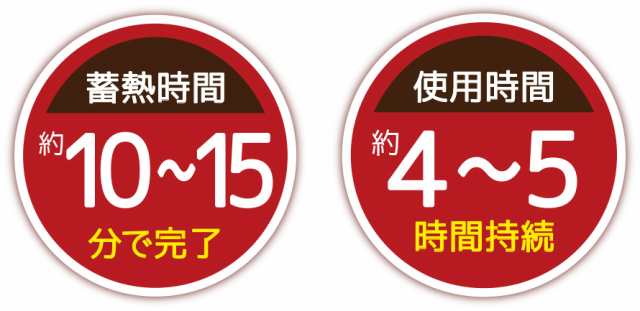 蓄熱時間

約10~15
分で完了

使用時間

約4～5
時間持続